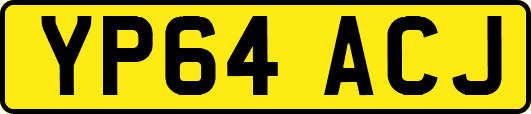 YP64 ACJ